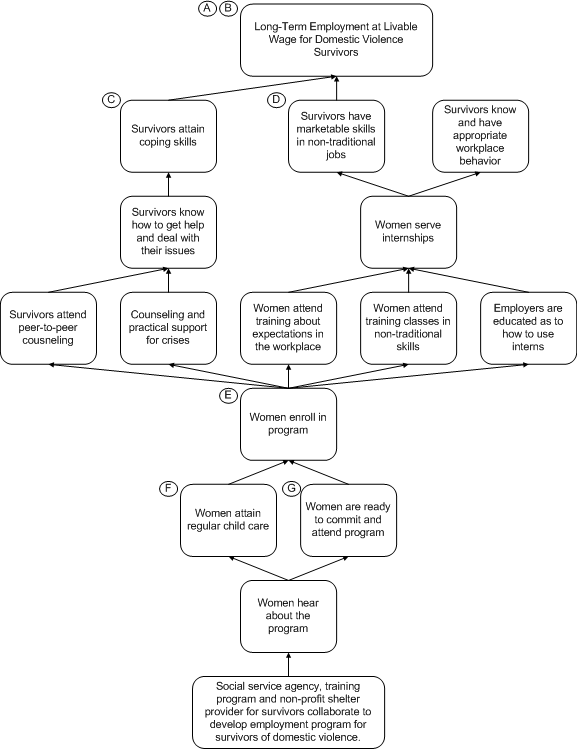 A B

Long-Term Employment at Livable Wage for Domestic Violence Survivors

C

Survivors attain coping skills

D

Survivors have marketable skills in non-traditional jobs

Survivors know and have appropriate workplace behavior

Survivors know how to get help and deal with their issues

Women serve internships

Survivors attend peer-to-peer cousneling

Counseling and practical support for crises

Women attend training about expectations in the workplace

Women attend training classes in non-traditional skills

Employers are educated as to how to use interns

E

Women enroll in program

F

Women attain regular child care

G

Women are ready to commit and attend program

Women hear about the program

Social service agency, training program and non-profit shelter provider for survivors collaborate to develop employment program for survivors of domestic violence.